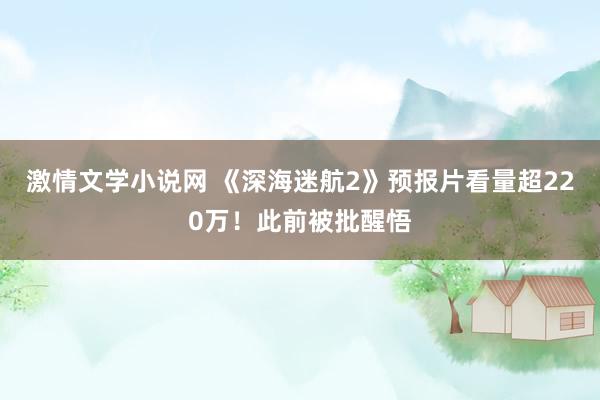 激情文学小说网 《深海迷航2》预报片看量超220万！此前被批醒悟